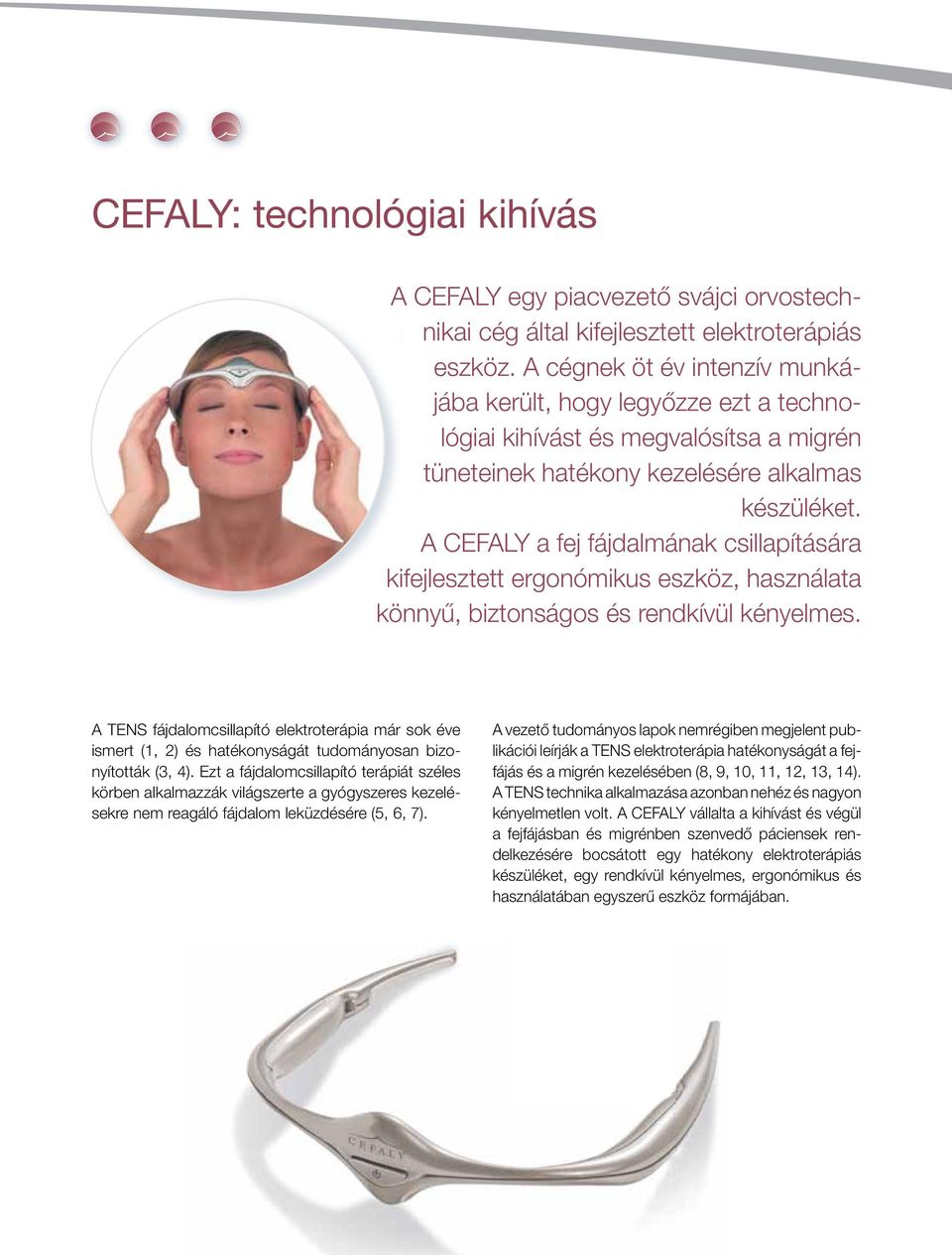 CEFALY: technológiai kihívás

A CEFALY egy piacvezető svájci orvostechnikai cég által kifejlesztett elektroterápiás eszköz. A cégnek öt év intenzív munkájába került, hogy legyőzze ezt a technológiai kihívást és megvalósítsa a migrén tüneteinek hatékony kezelésére alkalmas készüléket. A CEFALY a fej fájdalmának csillapítására kifejlesztett ergonómikus eszköz, használata könnyű, biztonságos és rendkívül kényelmes.

A TENS fájdalomcsillapító elektroterápia már sok éve ismert (1, 2) és hatékonyságát tudományosan bizonyították (3, 4). Ezt a fájdalomcsillapító terápiát széles körben alkalmazzák világszerte a gyógyszeres kezelésekre nem reagáló fájdalom leküzdésére (5, 6, 7).

A vezető tudományos lapok nemrégiben megjelent publikációi leírják a TENS elektroterápia hatékonyságát a fejfájás és a migrén kezelésében (8, 9, 10, 11, 12, 13, 14). A TENS technika alkalmazása azonban nehéz és nagyon kényelmetlen volt. A CEFALY vállalta a kihívást és végül a fejfájásban és migrénben szenvedő páciensek rendelkezésére bocsátott egy hatékony elektroterápiás készüléket, egy rendkívül kényelmes, ergonómikus és használatában egyszerű eszköz formájában.

CEFALY